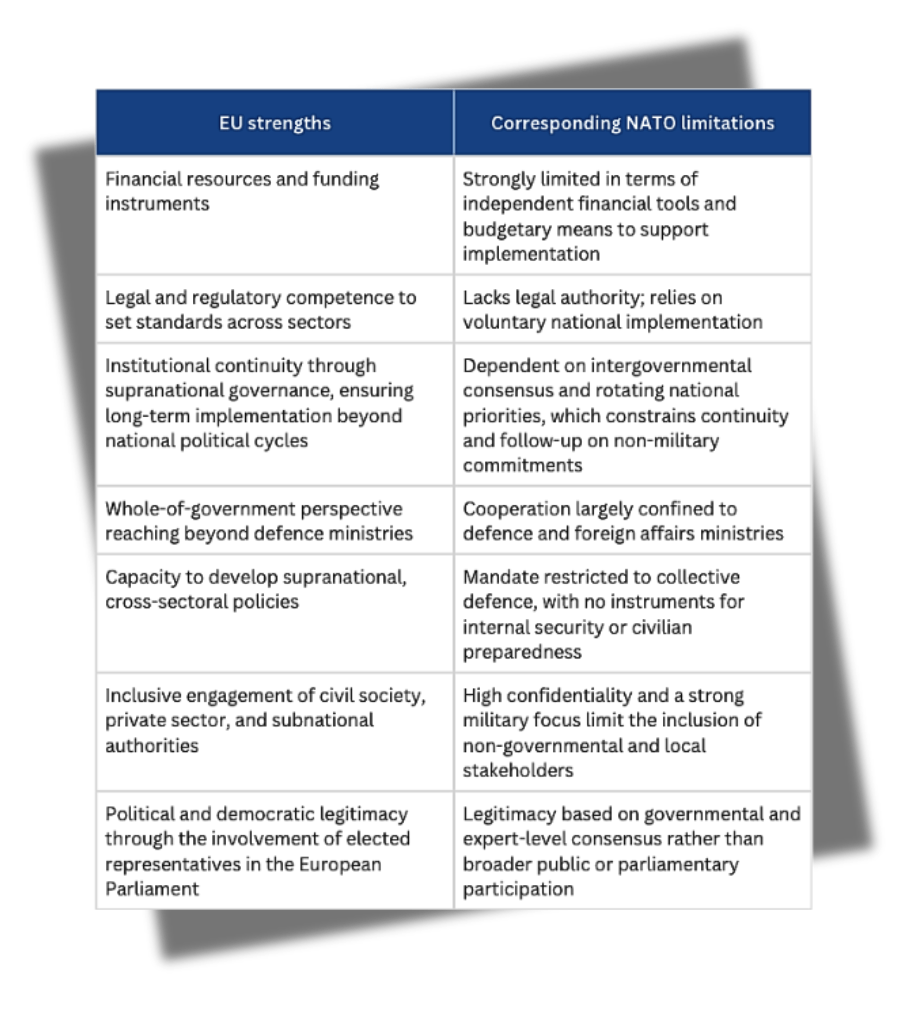 | EU strengths | Corresponding NATO limitations |
|---|---|
| Financial resources and funding instruments | Strongly limited in terms of independent financial tools and budgetary means to support implementation |
| Legal and regulatory competence to set standards across sectors | Lacks legal authority; relies on voluntary national implementation |
| Institutional continuity through supranational governance, ensuring long-term implementation beyond national political cycles | Dependent on intergovernmental consensus and rotating national priorities, which constrains continuity and follow-up on non-military commitments |
| Whole-of-government perspective reaching beyond defence ministries | Cooperation largely confined to defence and foreign affairs ministries |
| Capacity to develop supranational, cross-sectoral policies | Mandate restricted to collective defence, with no instruments for internal security or civilian preparedness |
| Inclusive engagement of civil society, private sector, and subnational authorities | High confidentiality and a strong military focus limit the inclusion of non-governmental and local stakeholders |
| Political and democratic legitimacy through the involvement of elected representatives in the European Parliament | Legitimacy based on governmental and expert-level consensus rather than broader public or parliamentary participation |